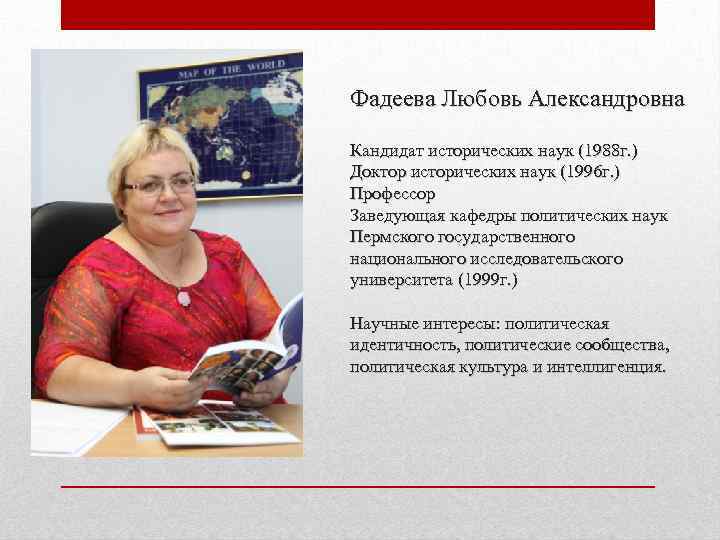 MAP OF THE WORLD

Фадеева Любовь Александровна

Кандидат исторических наук (1988г.)
Доктор исторических наук (1996г.)
Профессор
Заведующая кафедры политических наук Пермского государственного национального исследовательского университета (1999г.)

Научные интересы: политическая идентичность, политические сообщества, политическая культура и интеллигенция.